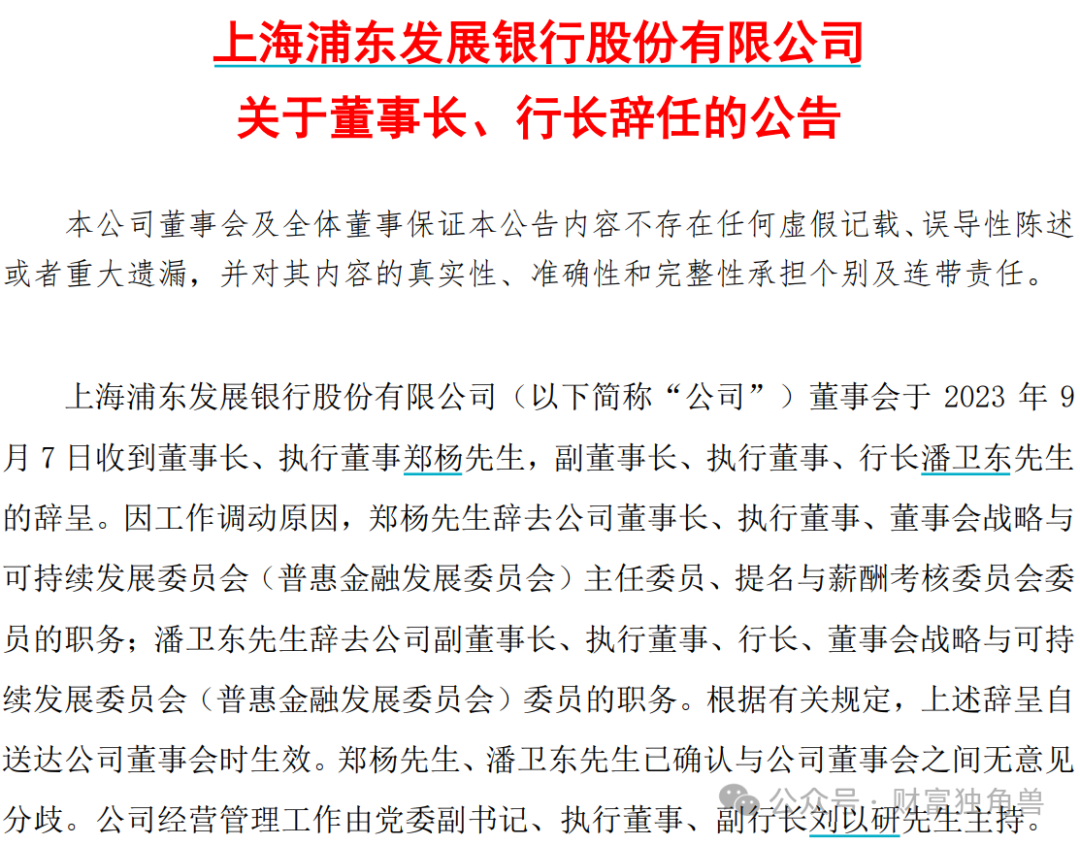 上海浦东发展银行股份有限公司
关于董事长、行长辞任的公告

本公司董事会及全体董事保证本公告内容不存在任何虚假记载、误导性陈述或者重大遗漏，并对其内容的真实性、准确性和完整性承担个别及连带责任。

上海浦东发展银行股份有限公司（以下简称“公司”）董事会于 2023 年 9 月 7 日收到董事长、执行董事郑杨先生，副董事长、执行董事、行长潘卫东先生的辞呈。因工作调动原因，郑杨先生辞去公司董事长、执行董事、董事会战略与可持续发展委员会（普惠金融发展委员会）主任委员、提名与薪酬考核委员会委员的职务；潘卫东先生辞去公司副董事长、执行董事、行长、董事会战略与可持续发展委员会（普惠金融发展委员会）委员的职务。根据有关规定，上述辞呈自送达公司董事会时生效。郑杨先生、潘卫东先生已确认与公司董事会之间无意见分歧。公司经营管理工作由党委副书记、执行董事、副行长刘以研先生主持。

公众号 · 财富独角兽